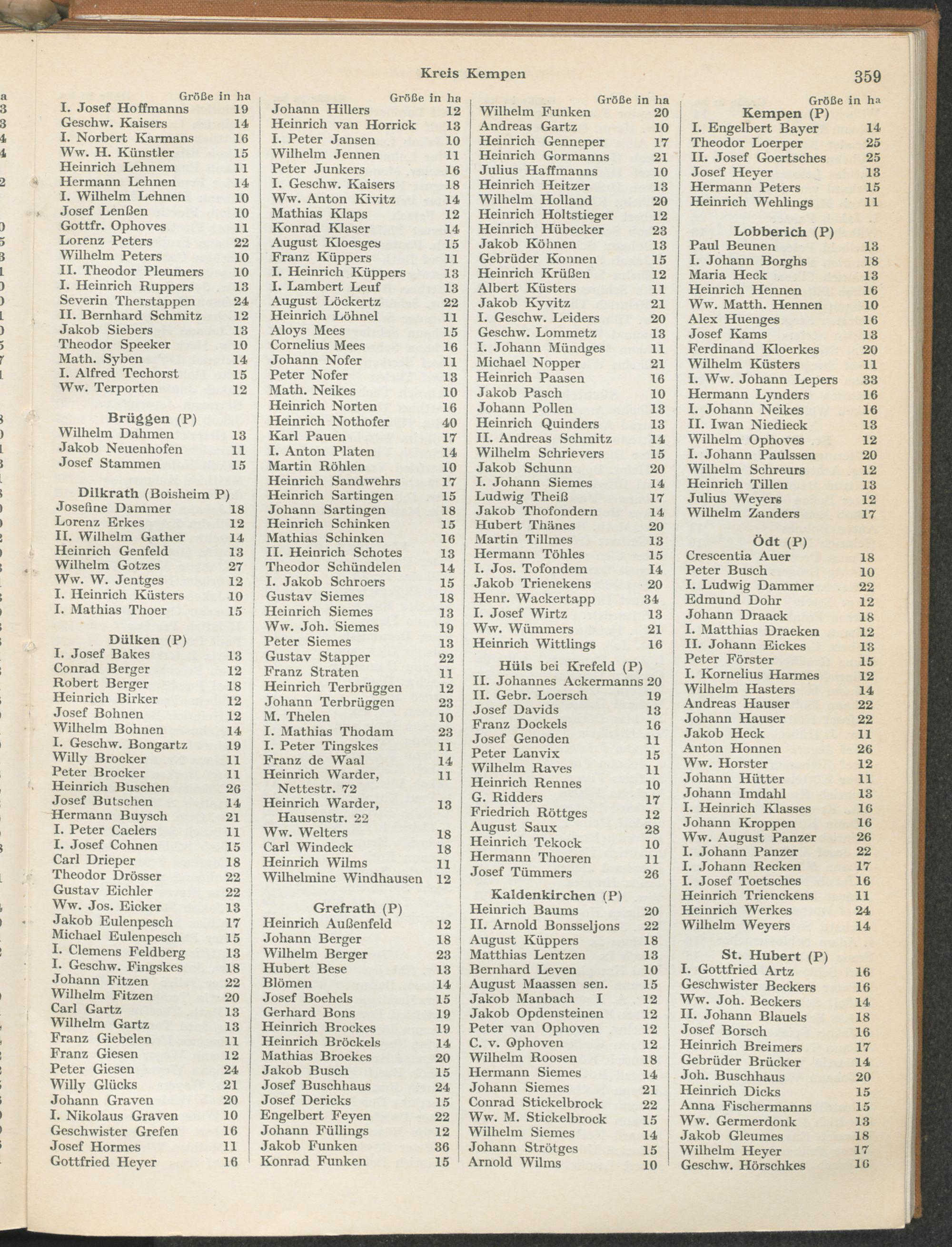 Kreis Kempen 359

Größe in ha
I. Josef Hoffmanns 19
Geschw. Kaisers 14
I. Norbert Karmans 16
Ww. H. Künstler 15
Heinrich Lehnem 11
Hermann Lehnen 14
I. Wilhelm Lehnen 10
Josef Lenßen 10
Gottfr. Ophoves 11
Lorenz Peters 22
Wilhelm Peters 10
II. Theodor Pleumers 10
I. Heinrich Ruppers 13
Severin Therstappen 24
II. Bernhard Schmitz 12
Jakob Siebers 13
Theodor Speeker 10
Math. Syben 14
I. Alfred Techorst 15
Ww. Terporten 12

Brüggen (P)
Wilhelm Dahmen 13
Jakob Neuenhofen 11
Josef Stammen 15

Dilkrath (Boisheim P)
Josefine Dammer 18
Lorenz Erkes 12
II. Wilhelm Gather 14
Heinrich Genfeld 13
Wilhelm Gotzes 27
Ww. W. Jentges 12
I. Heinrich Küsters 10
I. Mathias Thoer 15

Dülken (P)
I. Josef Bakes 13
Conrad Berger 12
Robert Berger 18
Heinrich Birker 12
Josef Bohnen 12
Wilhelm Bohnen 14
I. Geschw. Bongartz 19
Willy Brocker 11
Peter Brocker 11
Heinrich Buschen 26
Josef Butschen 14
Hermann Buysch 21
I. Peter Caelers 11
I. Josef Cohnen 15
Carl Drieper 18
Theodor Drösser 22
Gustav Eichler 22
Ww. Jos. Eicker 13
Jakob Eulenpesch 17
Michael Eulenpesch 15
I. Clemens Feldberg 13
I. Geschw. Fingskes 18
Johann Fitzen 22
Wilhelm Fitzen 20
Carl Gartz 13
Wilhelm Gartz 13
Franz Giebelen 11
Franz Giesen 12
Peter Giesen 24
Willy Glücks 21
Johann Graven 20
I. Nikolaus Graven 10
Geschwister Grefen 16
Josef Hormes 11
Gottfried Heyer 16

Größe in ha
Johann Hillers 12
Heinrich van Horrick 13
I. Peter Jansen 10
Wilhelm Jennen 11
Peter Junkers 16
I. Geschw. Kaisers 18
Ww. Anton Kivitz 14
Mathias Klaps 12
Konrad Klaser 14
August Kloesges 15
Franz Küppers 11
I. Heinrich Küppers 13
I. Lambert Leuf 13
August Löckertz 22
Heinrich Löhnel 11
Aloys Mees 15
Cornelius Mees 16
Johann Nofer 11
Peter Nofer 13
Math. Neikes 10
Heinrich Norten 16
Heinrich Nothofer 40
Karl Pauen 17
I. Anton Platen 14
Martin Röhlen 10
Heinrich Sandwehrs 17
Heinrich Sartingen 15
Johann Sartingen 18
Heinrich Schinken 15
Mathias Schinken 16
II. Heinrich Schotes 13
Theodor Schündelen 14
I. Jakob Schroers 15
Gustav Siemes 18
Heinrich Siemes 13
Ww. Joh. Siemes 19
Peter Siemes 13
Gustav Stapper 22
Franz Straten 11
Heinrich Terbrüggen 12
Johann Terbrüggen 23
M. Thelen 10
I. Mathias Thodam 23
I. Peter Tingskes 11
Franz de Waal 14
Heinrich Warder, Nettestr. 72 11
Heinrich Warder, Hausenstr. 22 13
Ww. Welters 18
Carl Windeck 18
Heinrich Wilms 11
Wilhelmine Windhausen 12

Grefrath (P)
Heinrich Außenfeld 12
Johann Berger 18
Wilhelm Berger 23
Hubert Bese 13
Blömen 14
Josef Boehels 15
Gerhard Bons 19
Heinrich Brockes 19
Heinrich Bröckels 14
Mathias Broekes 20
Jakob Busch 15
Josef Buschhaus 24
Josef Dericks 15
Engelbert Feyen 22
Johann Füllings 12
Jakob Funken 36
Konrad Funken 15

Größe in ha
Wilhelm Funken 20
Andreas Gartz 10
Heinrich Genneper 17
Heinrich Gormanns 21
Julius Haffmanns 10
Heinrich Heitzer 13
Wilhelm Holland 20
Heinrich Holtstieger 12
Heinrich Hübecker 23
Jakob Köhnen 13
Gebrüder Konnen 15
Heinrich Krüßen 12
Albert Küsters 11
Jakob Kyvitz 21
I. Geschw. Leiders 20
Geschw. Lommetz 13
I. Johann Mündges 11
Michael Nopper 21
Heinrich Paasen 16
Jakob Pasch 10
Johann Pollen 13
Heinrich Quinders 13
II. Andreas Schmitz 14
Wilhelm Schrievers 15
Jakob Schunn 20
I. Johann Siemes 14
Ludwig Theiß 17
Jakob Thofondern 14
Hubert Thänes 20
Martin Tillmes 13
Hermann Töhles 15
I. Jos. Tofondem 14
Jakob Trienekens 20
Henr. Wackertapp 34
I. Josef Wirtz 13
Ww. Wümmers 21
Heinrich Wittlings 16

Hüls bei Krefeld (P)
II. Johannes Ackermanns 20
II. Gebr. Loersch 19
Josef Davids 13
Franz Dockels 16
Josef Genoden 11
Peter Lanvix 15
Wilhelm Raves 11
Heinrich Rennes 10
G. Ridders 17
Friedrich Röttges 12
August Saux 28
Heinrich Tekock 10
Hermann Thoeren 11
Josef Tümmers 26

Kaldenkirchen (P)
Heinrich Baums 20
II. Arnold Bonsseljons 22
August Küppers 18
Matthias Lentzen 13
Bernhard Leven 10
August Maassen sen. 15
Jakob Manbach I 12
Jakob Opdensteinen 12
Peter van Ophoven 12
C. v. Ophoven 12
Wilhelm Roosen 18
Hermann Siemes 14
Johann Siemes 21
Conrad Stickelbrock 22
Ww. M. Stickelbrock 15
Wilhelm Siemes 14
Johann Strötges 15
Arnold Wilms 10

Größe in ha
Kempen (P)
I. Engelbert Bayer 14
Theodor Loerper 25
II. Josef Goertsches 25
Josef Heyer 13
Hermann Peters 15
Heinrich Wehlings 11

Lobberich (P)
Paul Beunen 13
I. Johann Borghs 18
Maria Heck 13
Heinrich Hennen 16
Ww. Matth. Hennen 10
Alex Huenges 16
Josef Kams 13
Ferdinand Kloerkes 20
Wilhelm Küsters 11
I. Ww. Johann Lepers 33
Hermann Lynders 16
I. Johann Neikes 16
II. Iwan Niedieck 13
Wilhelm Ophoves 12
I. Johann Paulssen 20
Wilhelm Schreurs 12
Heinrich Tillen 13
Julius Weyers 12
Wilhelm Zanders 17

Ödt (P)
Crescentia Auer 18
Peter Busch 10
I. Ludwig Dammer 22
Edmund Dohr 12
Johann Draack 18
I. Matthias Draeken 12
II. Johann Eickes 13
Peter Förster 15
I. Kornelius Harmes 12
Wilhelm Hasters 14
Andreas Hauser 22
Johann Hauser 22
Jakob Heck 11
Anton Honnen 26
Ww. Horster 12
Johann Hütter 11
Johann Imdahl 13
I. Heinrich Klasses 16
Johann Kroppen 16
Ww. August Panzer 26
I. Johann Panzer 22
I. Johann Recken 17
I. Josef Toetsches 16
Heinrich Trienckens 11
Heinrich Werkes 24
Wilhelm Weyers 14

St. Hubert (P)
I. Gottfried Artz 16
Geschwister Beckers 16
Ww. Joh. Beckers 14
II. Johann Blauels 18
Josef Borsch 16
Heinrich Breimers 17
Gebrüder Brücker 14
Joh. Buschhaus 20
Heinrich Dicks 15
Anna Fischermanns 15
Ww. Germerdonk 13
Jakob Gleumes 18
Wilhelm Heyer 17
Geschw. Hörschkes 16